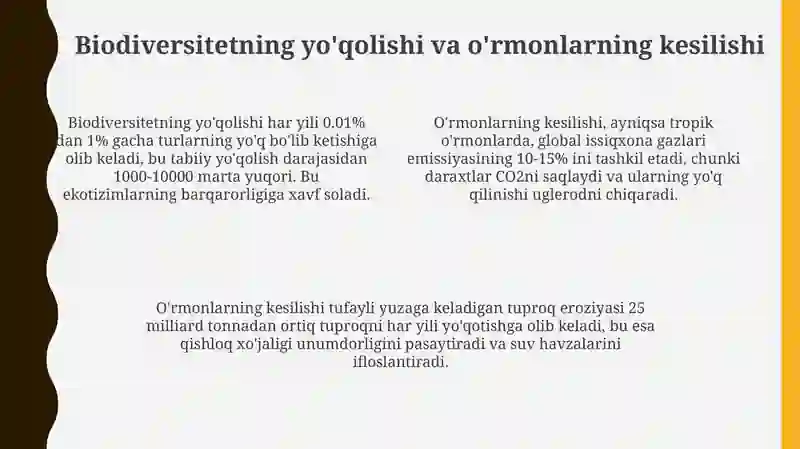 Biodiversitetning yo'qolishi va o'rmonlarning kesilishi

Biodiversitetning yo'qolishi har yili 0.01% dan 1% gacha turlarning yo'q bo'lib ketishiga olib keladi, bu tabiiy yo'qolish darajasidan 1000-10000 marta yuqori. Bu ekotizimlarning barqarorligiga xavf soladi.

O'rmonlarning kesilishi, ayniqsa tropik o'rmonlarda, global issiqxona gazlari emissiyasining 10-15% ini tashkil etadi, chunki daraxtlar CO2ni saqlaydi va ularning yo'q qilinishi uglerodni chiqaradi.

O'rmonlarning kesilishi tufayli yuzaga keladigan tuproq eroziyasi 25 milliard tonnadan ortiq tuproqni har yili yo'qotishga olib keladi, bu esa qishloq xo'jaligi unumdorligini pasaytiradi va suv havzalarini ifloslantiradi.